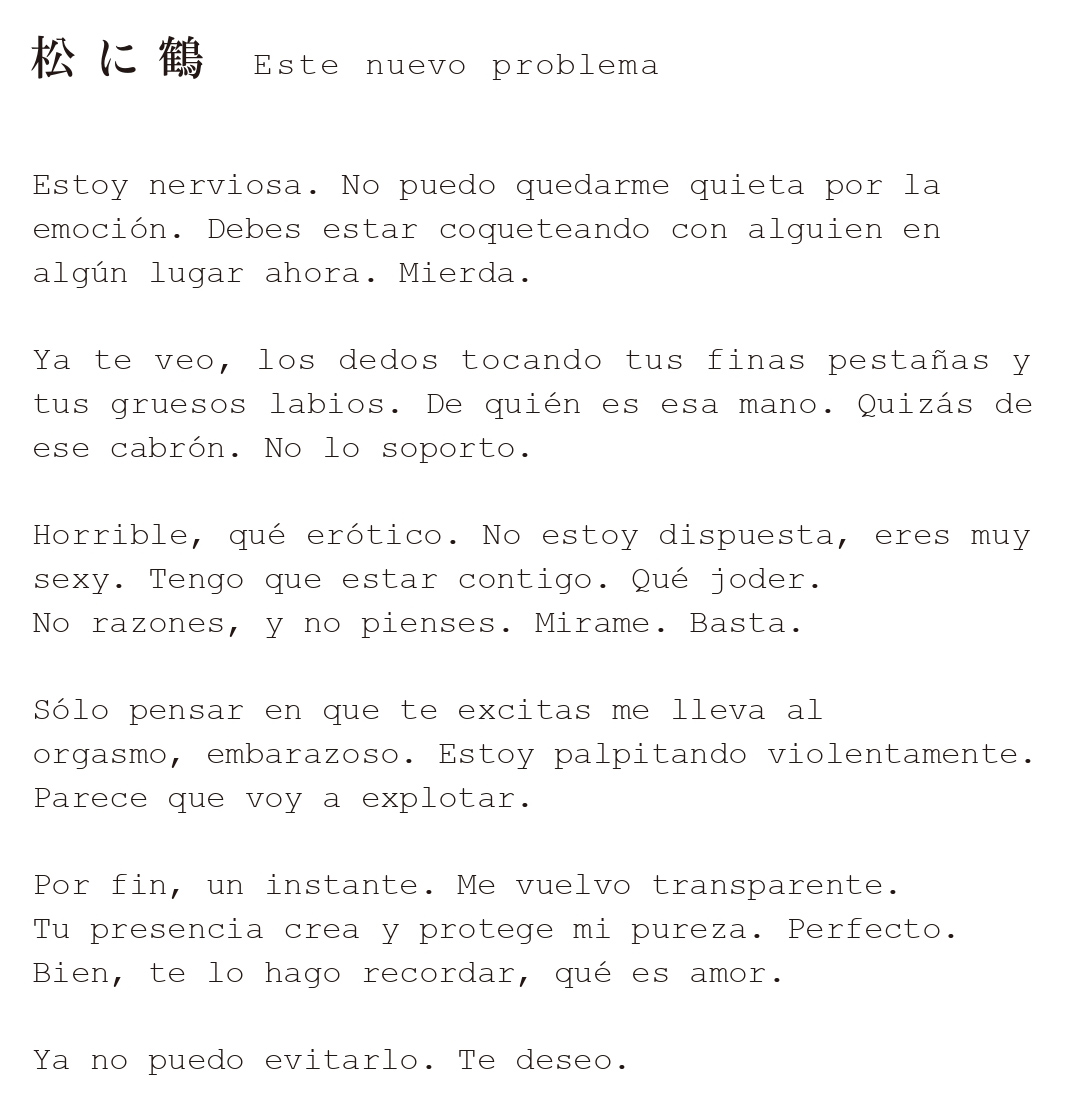 松に鶴 Este nuevo problema

Estoy nerviosa. No puedo quedarme quieta por la emoción. Debes estar coqueteando con alguien en algún lugar ahora. Mierda.

Ya te veo, los dedos tocando tus finas pestañas y tus gruesos labios. De quién es esa mano. Quizás de ese cabrón. No lo soporto.

Horrible, qué erótico. No estoy dispuesta, eres muy sexy. Tengo que estar contigo. Qué joder.
No razones, y no pienses. Mirame. Basta.

Sólo pensar en que te excitas me lleva al orgasmo, embarazoso. Estoy palpitando violentamente. Parece que voy a explotar.

Por fin, un instante. Me vuelvo transparente.
Tu presencia crea y protege mi pureza. Perfecto.
Bien, te lo hago recordar, qué es amor.

Ya no puedo evitarlo. Te deseo.